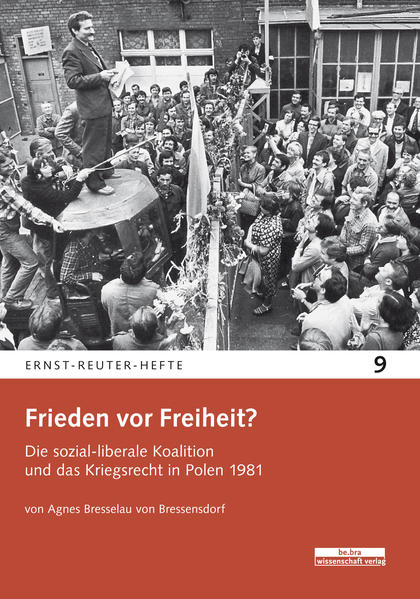 ERNST-REUTER-HEFTE

9

Frieden vor Freiheit?

Die sozial-liberale Koalition und das Kriegsrecht in Polen 1981

von Agnes Bresselau von Bressensdorf

be.bra
wissenschaft verlag